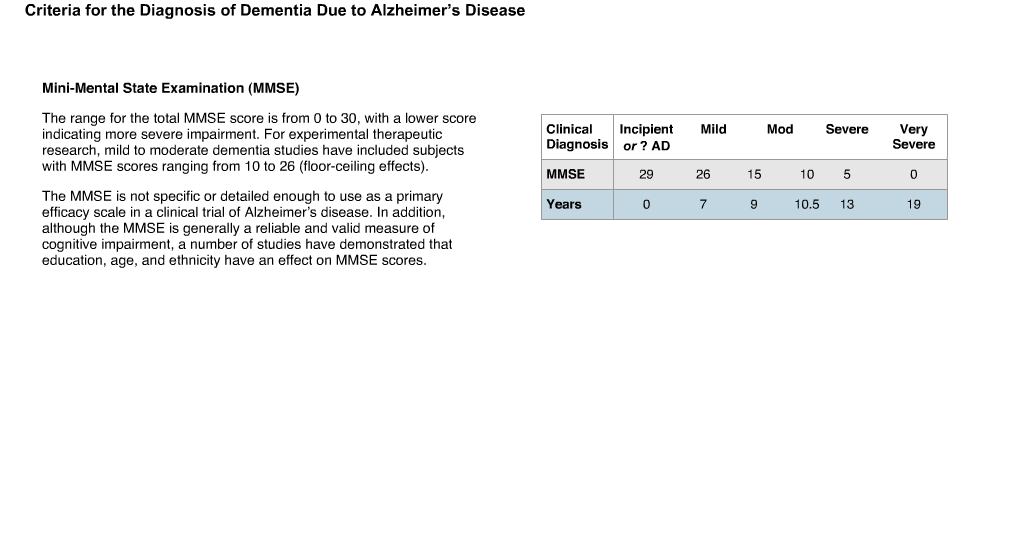 Criteria for the Diagnosis of Dementia Due to Alzheimer's Disease

Mini-Mental State Examination (MMSE)

The range for the total MMSE score is from 0 to 30, with a lower score indicating more severe impairment. For experimental therapeutic research, mild to moderate dementia studies have included subjects with MMSE scores ranging from 10 to 26 (floor-ceiling effects).

The MMSE is not specific or detailed enough to use as a primary efficacy scale in a clinical trial of Alzheimer's disease. In addition, although the MMSE is generally a reliable and valid measure of cognitive impairment, a number of studies have demonstrated that education, age, and ethnicity have an effect on MMSE scores.

| Clinical Diagnosis | Incipient or ? AD | Mild | | Mod | Severe | Very Severe |
|---|---|---|---|---|---|---|
| MMSE | 29 | 26 | 15 | 10 | 5 | 0 |
| Years | 0 | 7 | 9 | 10.5 | 13 | 19 |